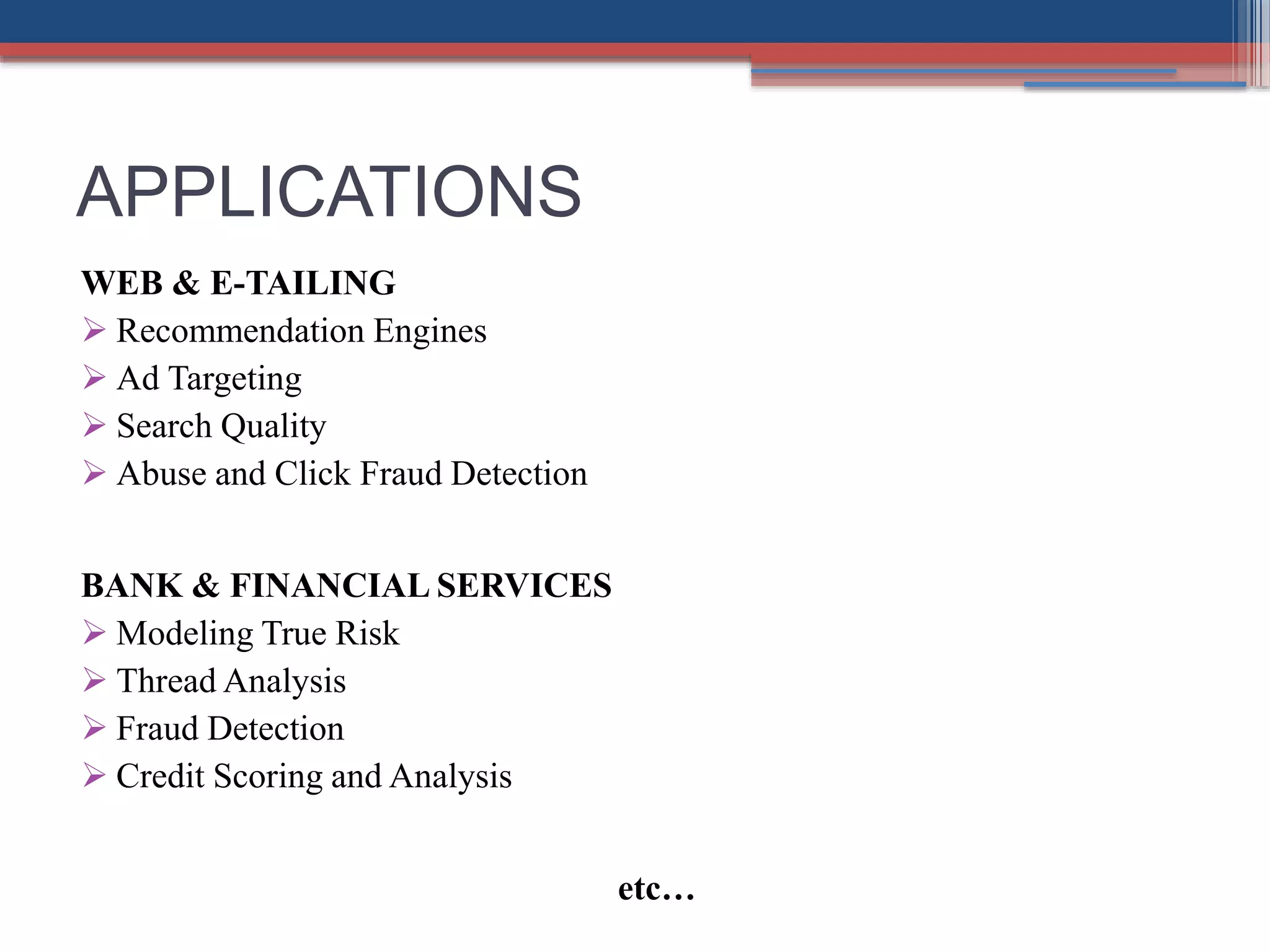 APPLICATIONS

WEB & E-TAILING
➢ Recommendation Engines
➢ Ad Targeting
➢ Search Quality
➢ Abuse and Click Fraud Detection

BANK & FINANCIAL SERVICES
➢ Modeling True Risk
➢ Thread Analysis
➢ Fraud Detection
➢ Credit Scoring and Analysis

etc…